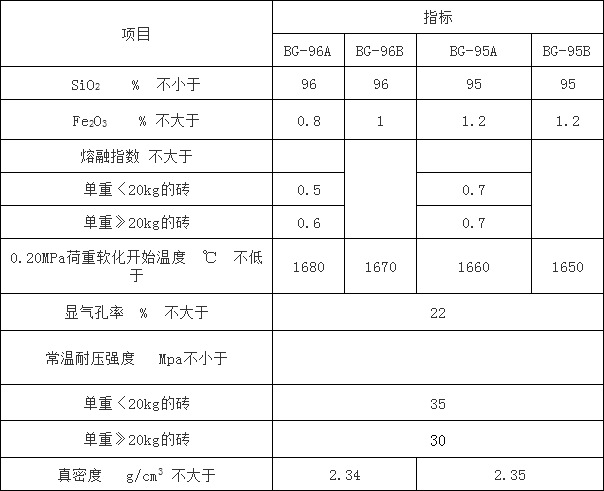 | 项目 | 指标 | | | |
|---|---|---|---|---|
| | BG-96A | BG-96B | BG-95A | BG-95B |
| $SiO_2$ % 不小于 | 96 | 96 | 95 | 95 |
| $Fe_2O_3$ % 不大于 | 0.8 | 1 | 1.2 | 1.2 |
| 熔融指数 不大于 | | | | |
| 单重＜20kg的砖 | 0.5 | | 0.7 | |
| 单重≥20kg的砖 | 0.6 | | 0.7 | |
| 0.20MPa荷重软化开始温度 ℃ 不低于 | 1680 | 1670 | 1660 | 1650 |
| 显气孔率 % 不大于 | 22 | | | |
| 常温耐压强度 Mpa不小于 | | | | |
| 单重＜20kg的砖 | 35 | | | |
| 单重≥20kg的砖 | 30 | | | |
| 真密度 $g/cm^3$ 不大于 | 2.34 | | 2.35 | |